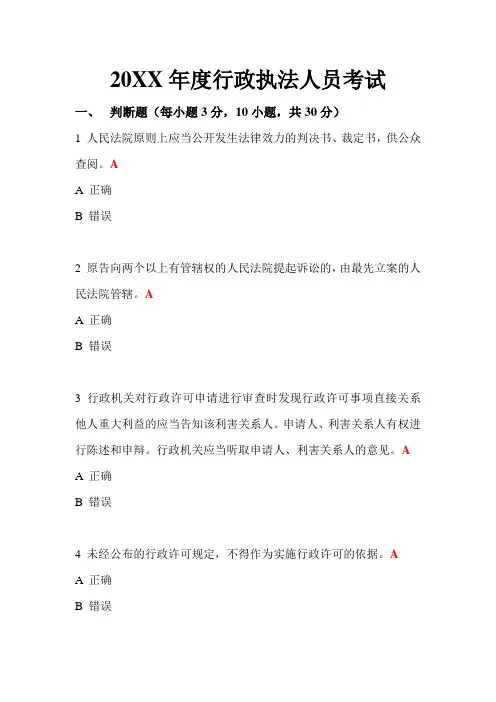 20XX 年度行政执法人员考试

一、 判断题（每小题 3 分，10 小题，共 30 分）

1 人民法院原则上应当公开发生法律效力的判决书、裁定书，供公众查阅。A

A 正确

B 错误

2 原告向两个以上有管辖权的人民法院提起诉讼的，由最先立案的人民法院管辖。A

A 正确

B 错误

3 行政机关对行政许可申请进行审查时发现行政许可事项直接关系他人重大利益的应当告知该利害关系人。申请人、利害关系人有权进行陈述和申辩。行政机关应当听取申请人、利害关系人的意见。A

A 正确

B 错误

4 未经公布的行政许可规定，不得作为实施行政许可的依据。A

A 正确

B 错误